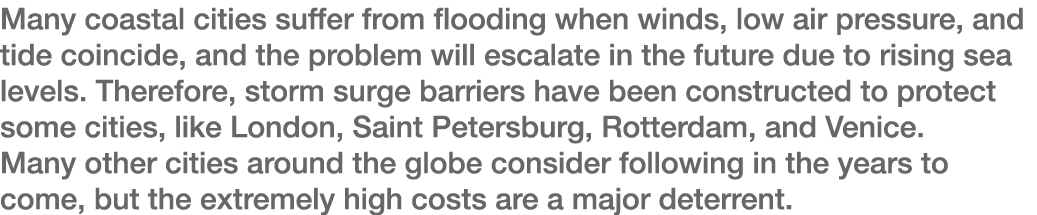 Many coastal cities suffer from flooding when winds, low air pressure, and tide coincide, and the problem will escalate in the future due to rising sea levels. Therefore, storm surge barriers have been constructed to protect some cities, like London, Saint Petersburg, Rotterdam, and Venice.
Many other cities around the globe consider following in the years to come, but the extremely high costs are a major deterrent.